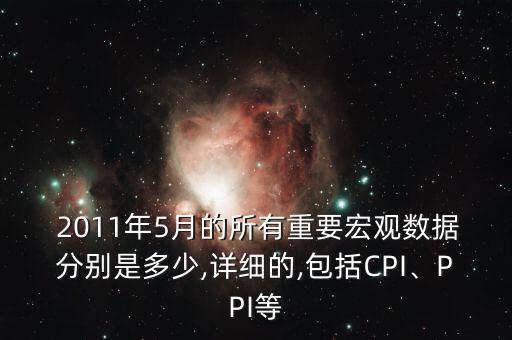 2011年5月的所有重要宏观数据分别是多少,详细的,包括CPI、PPI等